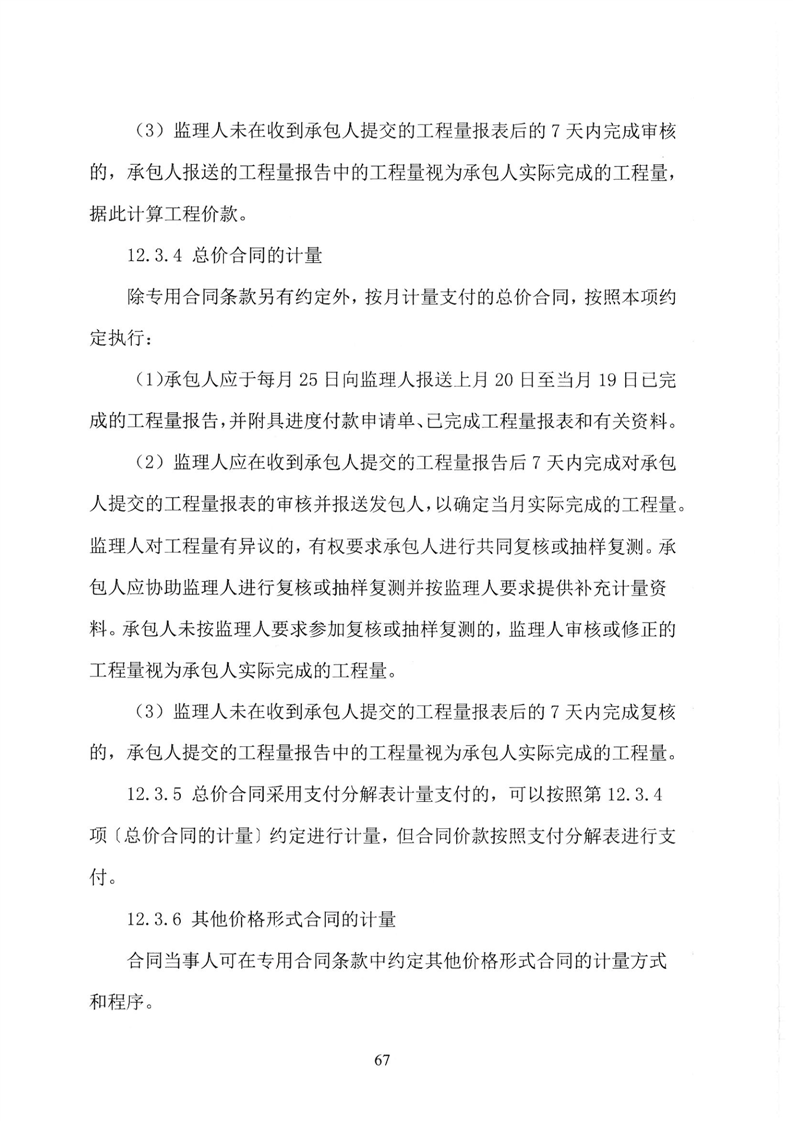 （3）监理人未在收到承包人提交的工程量报表后的 7 天内完成审核的，承包人报送的工程量报告中的工程量视为承包人实际完成的工程量，据此计算工程价款。

12.3.4 总价合同的计量

除专用合同条款另有约定外，按月计量支付的总价合同，按照本项约定执行：

（1)承包人应于每月 25 日向监理人报送上月 20 日至当月 19 日已完成的工程量报告，并附具进度付款申请单、已完成工程量报表和有关资料。

（2）监理人应在收到承包人提交的工程量报告后 7 天内完成对承包人提交的工程量报表的审核并报送发包人，以确定当月实际完成的工程量。监理人对工程量有异议的，有权要求承包人进行共同复核或抽样复测。承包人应协助监理人进行复核或抽样复测并按监理人要求提供补充计量资料。承包人未按监理人要求参加复核或抽样复测的，监理人审核或修正的工程量视为承包人实际完成的工程量。

（3）监理人未在收到承包人提交的工程量报表后的 7 天内完成复核的，承包人提交的工程量报告中的工程量视为承包人实际完成的工程量。

12.3.5 总价合同采用支付分解表计量支付的，可以按照第 12.3.4 项〔总价合同的计量〕约定进行计量，但合同价款按照支付分解表进行支付。

12.3.6 其他价格形式合同的计量

合同当事人可在专用合同条款中约定其他价格形式合同的计量方式和程序。

67